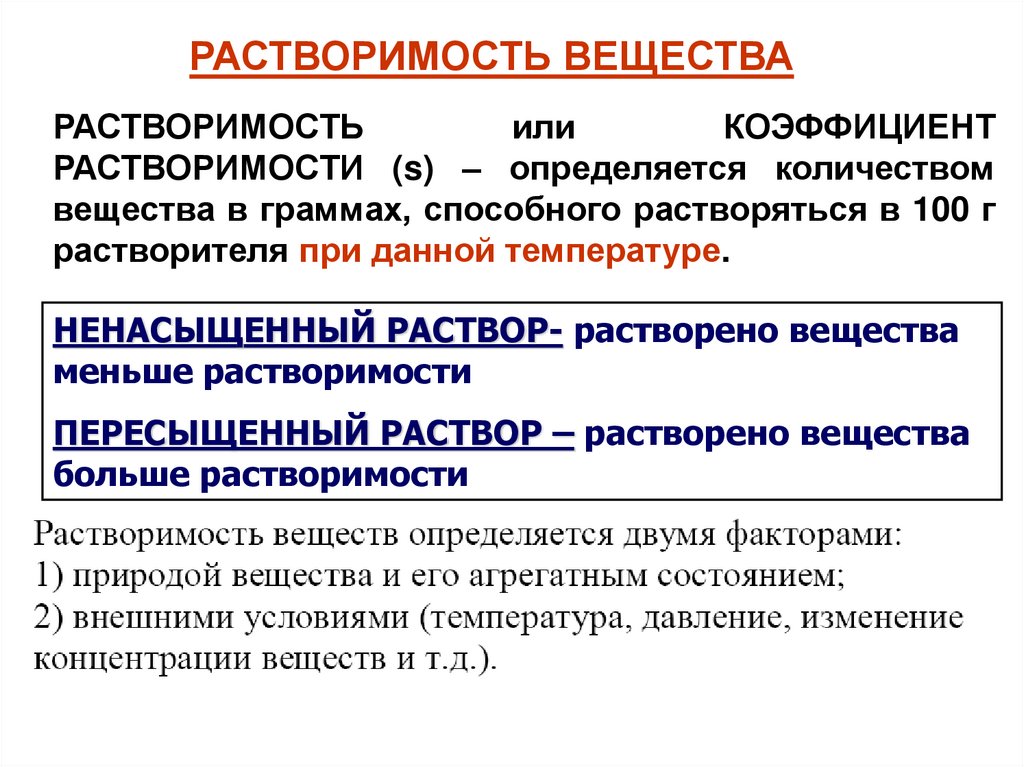 РАСТВОРИМОСТЬ ВЕЩЕСТВА

РАСТВОРИМОСТЬ или КОЭФФИЦИЕНТ РАСТВОРИМОСТИ (s) – определяется количеством вещества в граммах, способного растворяться в 100 г растворителя при данной температуре.

НЕНАСЫЩЕННЫЙ РАСТВОР- растворено вещества меньше растворимости

ПЕРЕСЫЩЕННЫЙ РАСТВОР – растворено вещества больше растворимости

Растворимость веществ определяется двумя факторами:
1) природой вещества и его агрегатным состоянием;
2) внешними условиями (температура, давление, изменение концентрации веществ и т.д.).